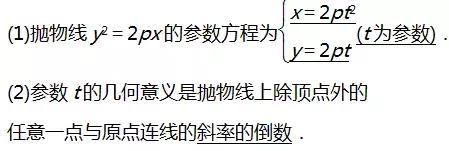 (1)抛物线 $y^2=2px$ 的参数方程为 $\begin{cases} x=2pt^2 \\ y=2pt \end{cases}$ ($t$为参数).

(2)参数 $t$ 的几何意义是抛物线上除顶点外的任意一点与原点连线的斜率的倒数.